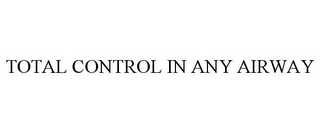 TOTAL CONTROL IN ANY AIRWAY